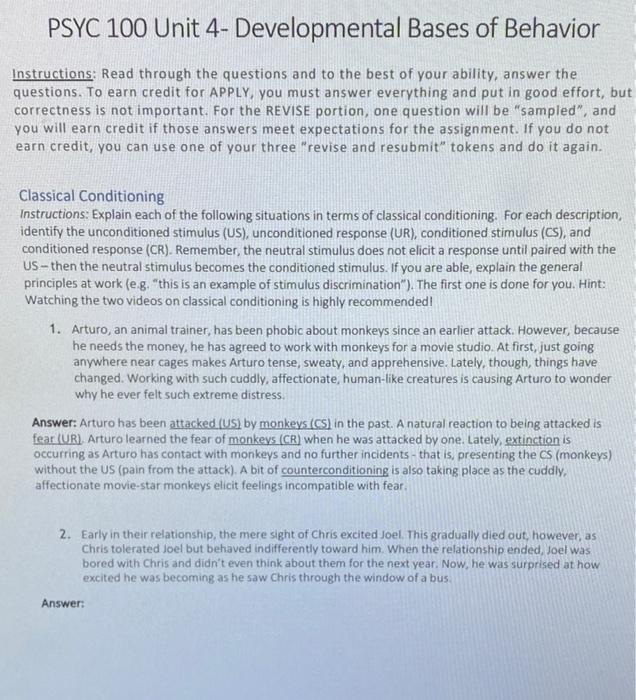 PSYC 100 Unit 4- Developmental Bases of Behavior

Instructions: Read through the questions and to the best of your ability, answer the questions. To earn credit for APPLY, you must answer everything and put in good effort, but correctness is not important. For the REVISE portion, one question will be "sampled", and you will earn credit if those answers meet expectations for the assignment. If you do not earn credit, you can use one of your three "revise and resubmit" tokens and do it again.

Classical Conditioning
Instructions: Explain each of the following situations in terms of classical conditioning. For each description, identify the unconditioned stimulus (US), unconditioned response (UR), conditioned stimulus (CS), and conditioned response (CR). Remember, the neutral stimulus does not elicit a response until paired with the US – then the neutral stimulus becomes the conditioned stimulus. If you are able, explain the general principles at work (e.g. "this is an example of stimulus discrimination"). The first one is done for you. Hint: Watching the two videos on classical conditioning is highly recommended!

1. Arturo, an animal trainer, has been phobic about monkeys since an earlier attack. However, because he needs the money, he has agreed to work with monkeys for a movie studio. At first, just going anywhere near cages makes Arturo tense, sweaty, and apprehensive. Lately, though, things have changed. Working with such cuddly, affectionate, human-like creatures is causing Arturo to wonder why he ever felt such extreme distress.

Answer: Arturo has been attacked (US) by monkeys (CS) in the past. A natural reaction to being attacked is fear (UR). Arturo learned the fear of monkeys (CR) when he was attacked by one. Lately, extinction is occurring as Arturo has contact with monkeys and no further incidents - that is, presenting the CS (monkeys) without the US (pain from the attack). A bit of counterconditioning is also taking place as the cuddly, affectionate movie-star monkeys elicit feelings incompatible with fear.

2. Early in their relationship, the mere sight of Chris excited Joel. This gradually died out, however, as Chris tolerated Joel but behaved indifferently toward him. When the relationship ended, Joel was bored with Chris and didn't even think about them for the next year. Now, he was surprised at how excited he was becoming as he saw Chris through the window of a bus.

Answer: